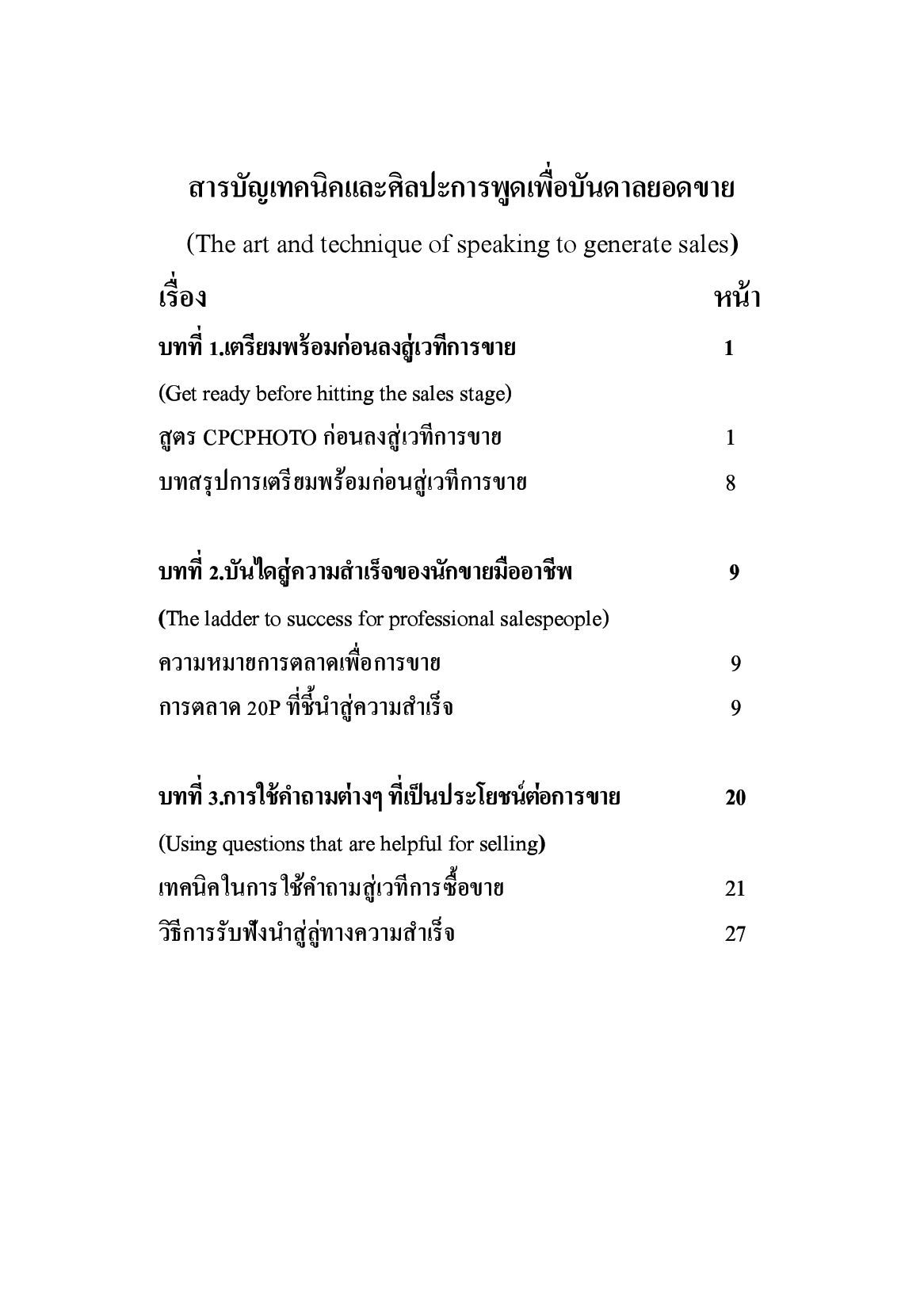 สารบัญเทคนิคและศิลปะการพูดเพื่อบันดาลยอดขาย

(The art and technique of speaking to generate sales)

| เรื่อง | หน้า |
|---|---|
| บทที่ 1.เตรียมพร้อมก่อนลงสู่เวทีการขาย | 1 |
| (Get ready before hitting the sales stage) | |
| สูตร CPCPHOTO ก่อนลงสู่เวทีการขาย | 1 |
| บทสรุปการเตรียมพร้อมก่อนสู่เวทีการขาย | 8 |
| บทที่ 2.บันไดสู่ความสำเร็จของนักขายมืออาชีพ | 9 |
| (The ladder to success for professional salespeople) | |
| ความหมายการตลาดเพื่อการขาย | 9 |
| การตลาด 20P ที่ชี้นำสู่ความสำเร็จ | 9 |
| บทที่ 3.การใช้คำถามต่างๆ ที่เป็นประโยชน์ต่อการขาย | 20 |
| (Using questions that are helpful for selling) | |
| เทคนิคในการใช้คำถามสู่เวทีการซื้อขาย | 21 |
| วิธีการรับฟังนำสู่สู่ทางความสำเร็จ | 27 |